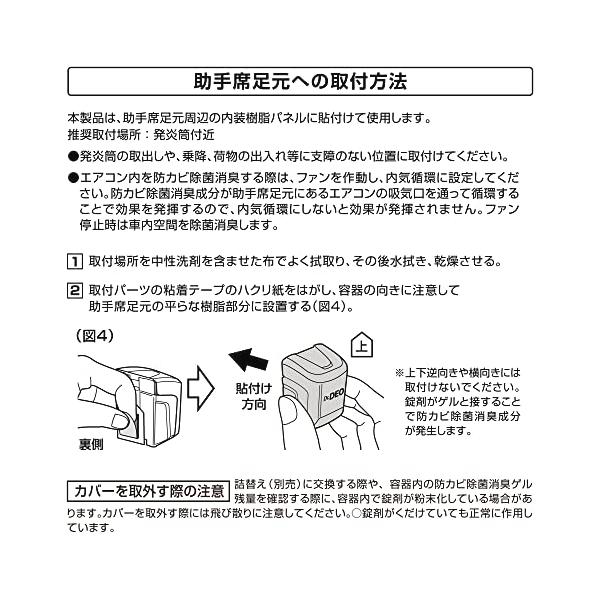 助手席足元への取付方法

本製品は、助手席足元周辺の内装樹脂パネルに貼付けて使用します。
推奨取付場所：発炎筒付近

●発炎筒の取出しや、乗降、荷物の出入れ等に支障のない位置に取付けてください。

●エアコン内を防カビ除菌消臭する際は、ファンを作動し、内気循環に設定してください。防カビ除菌消臭成分が助手席足元にあるエアコンの吸気口を通って循環することで効果を発揮するので、内気循環にしないと効果が発揮されません。ファン停止時は車内空間を除菌消臭します。

1 取付場所を中性洗剤を含ませた布でよく拭取り、その後水拭き、乾燥させる。

2 取付パーツの粘着テープのハクリ紙をはがし、容器の向きに注意して助手席足元の平らな樹脂部分に設置する（図4）。

（図4）

裏側

貼付け方向

上

Dr.DEO

※上下逆向きや横向きには取付けないでください。錠剤がゲルと接することで防カビ除菌消臭成分が発生します。

カバーを取外す際の注意 詰替え（別売）に交換する際や、容器内の防カビ除菌消臭ゲル残量を確認する際に、容器内で錠剤が粉末化している場合があります。カバーを取外す際には飛び散りに注意してください。○錠剤がくだけていても正常に作用しています。